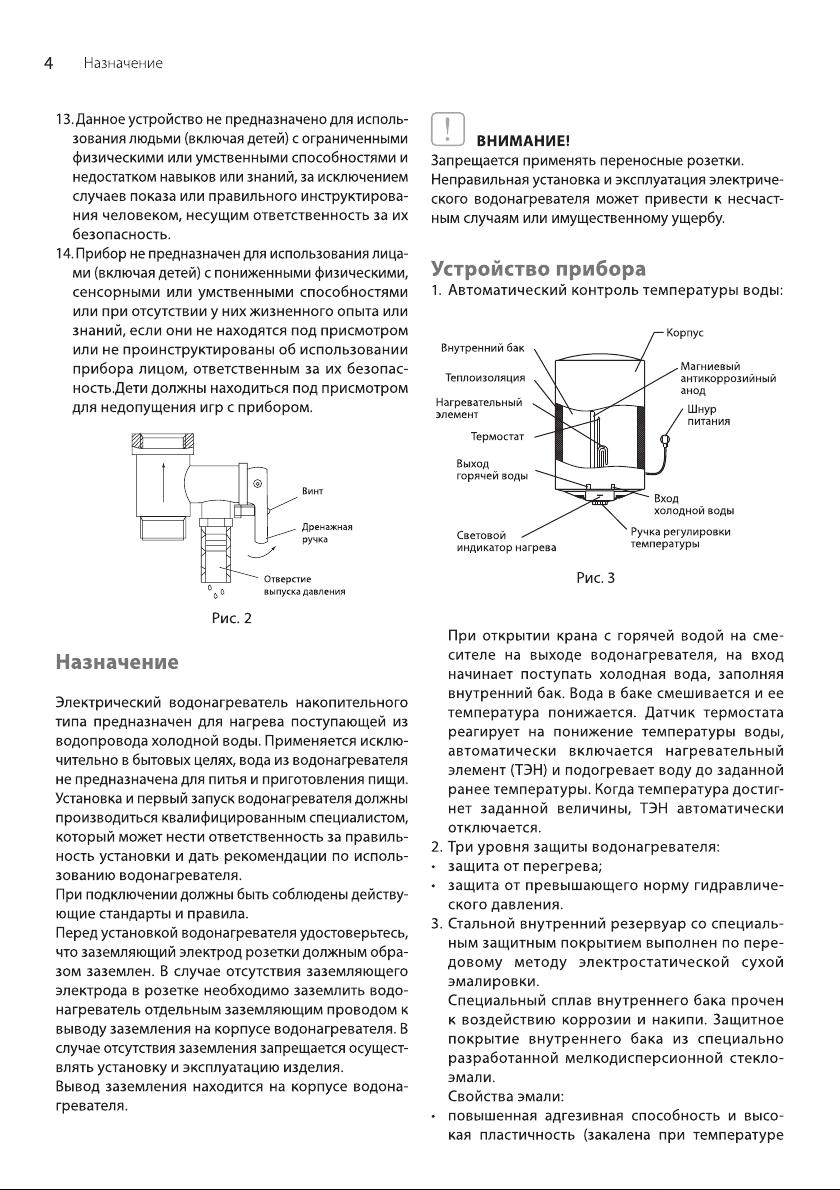 4 Назначение

13. Данное устройство не предназначено для использования людьми (включая детей) с ограниченными физическими или умственными способностями и недостатком навыков или знаний, за исключением случаев показа или правильного инструктирования человеком, несущим ответственность за их безопасность.
14. Прибор не предназначен для использования лицами (включая детей) с пониженными физическими, сенсорными или умственными способностями или при отсутствии у них жизненного опыта или знаний, если они не находятся под присмотром или не проинструктированы об использовании прибора лицом, ответственным за их безопасность.Дети должны находиться под присмотром для недопущения игр с прибором.

Винт
Дренажная ручка
Отверстие выпуска давления

Рис. 2

Назначение

Электрический водонагреватель накопительного типа предназначен для нагрева поступающей из водопровода холодной воды. Применяется исключительно в бытовых целях, вода из водонагревателя не предназначена для питья и приготовления пищи. Установка и первый запуск водонагревателя должны производиться квалифицированным специалистом, который может нести ответственность за правильность установки и дать рекомендации по использованию водонагревателя.
При подключении должны быть соблюдены действующие стандарты и правила.
Перед установкой водонагревателя удостоверьтесь, что заземляющий электрод розетки должным образом заземлен. В случае отсутствия заземляющего электрода в розетке необходимо заземлить водонагреватель отдельным заземляющим проводом к выводу заземления на корпусе водонагревателя. В случае отсутствия заземления запрещается осуществлять установку и эксплуатацию изделия.
Вывод заземления находится на корпусе водонагревателя.

ВНИМАНИЕ!
Запрещается применять переносные розетки.
Неправильная установка и эксплуатация электрического водонагревателя может привести к несчастным случаям или имущественному ущербу.

Устройство прибора
1. Автоматический контроль температуры воды:

Внутренний бак
Теплоизоляция
Нагревательный элемент
Термостат
Выход горячей воды
Световой индикатор нагрева
Корпус
Магниевый антикоррозийный анод
Шнур питания
Вход холодной воды
Ручка регулировки температуры

Рис. 3

При открытии крана с горячей водой на смесителе на выходе водонагревателя, на вход начинает поступать холодная вода, заполняя внутренний бак. Вода в баке смешивается и ее температура понижается. Датчик термостата реагирует на понижение температуры воды, автоматически включается нагревательный элемент (ТЭН) и подогревает воду до заданной ранее температуры. Когда температура достигнет заданной величины, ТЭН автоматически отключается.
2. Три уровня защиты водонагревателя:
• защита от перегрева;
• защита от превышающего норму гидравлического давления.
3. Стальной внутренний резервуар со специальным защитным покрытием выполнен по передовому методу электростатической сухой эмалировки.
Специальный сплав внутреннего бака прочен к воздействию коррозии и накипи. Защитное покрытие внутреннего бака из специально разработанной мелкодисперсионной стеклоэмали.
Свойства эмали:
• повышенная адгезивная способность и высокая пластичность (закалена при температуре